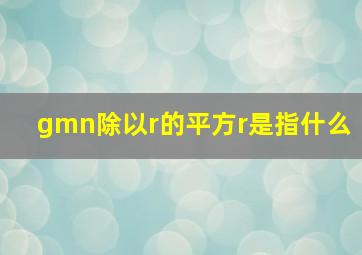 gmn除以r的平方r是指什么